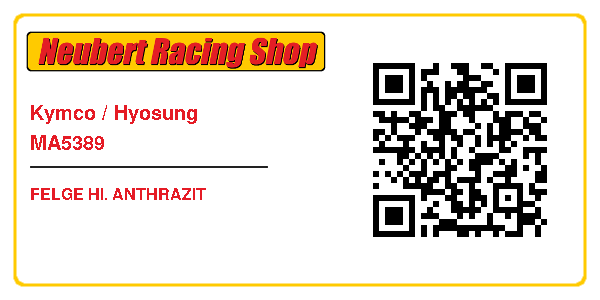 Neubert Racing Shop

Kymco / Hyosung
MA5389

FELGE HI. ANTHRAZIT